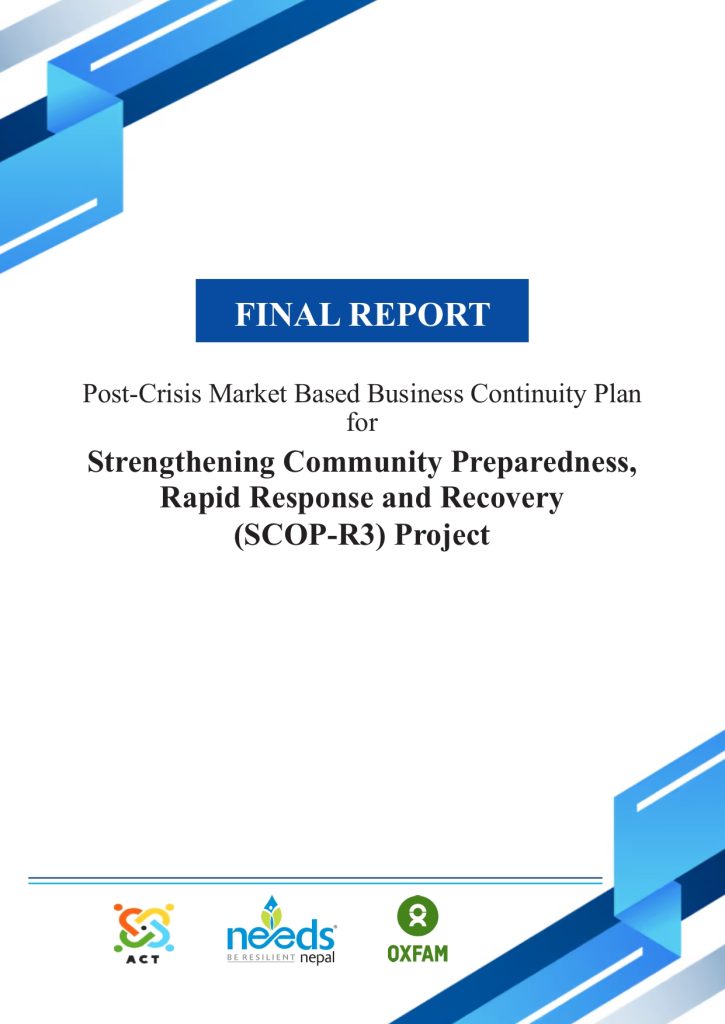 FINAL REPORT

Post-Crisis Market Based Business Continuity Plan for

Strengthening Community Preparedness, Rapid Response and Recovery (SCOP-R3) Project

ACT

needs
BE RESILIENT nepal

OXFAM